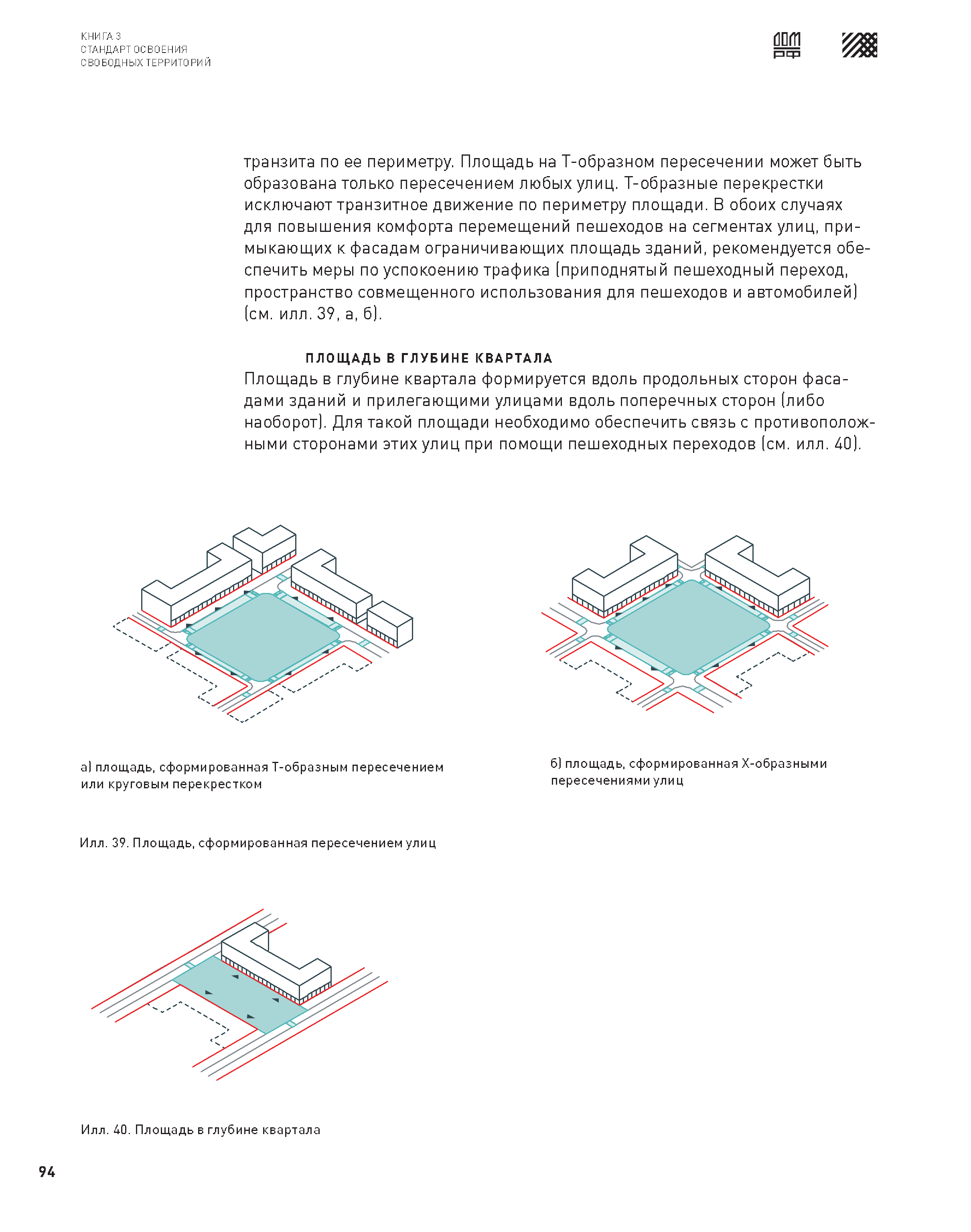 КНИГА 3
СТАНДАРТ ОСВОЕНИЯ
СВОБОДНЫХ ТЕРРИТОРИЙ

ДОМ
РФ

транзита по ее периметру. Площадь на Т-образном пересечении может быть образована только пересечением любых улиц. Т-образные перекрестки исключают транзитное движение по периметру площади. В обоих случаях для повышения комфорта перемещений пешеходов на сегментах улиц, примыкающих к фасадам ограничивающих площадь зданий, рекомендуется обеспечить меры по успокоению трафика (приподнятый пешеходный переход, пространство совмещенного использования для пешеходов и автомобилей) (см. илл. 39, а, б).

ПЛОЩАДЬ В ГЛУБИНЕ КВАРТАЛА
Площадь в глубине квартала формируется вдоль продольных сторон фасадами зданий и прилегающими улицами вдоль поперечных сторон (либо наоборот). Для такой площади необходимо обеспечить связь с противоположными сторонами этих улиц при помощи пешеходных переходов (см. илл. 40).

а) площадь, сформированная Т-образным пересечением или круговым перекрестком

б) площадь, сформированная Х-образными пересечениями улиц

Илл. 39. Площадь, сформированная пересечением улиц

Илл. 40. Площадь в глубине квартала

94